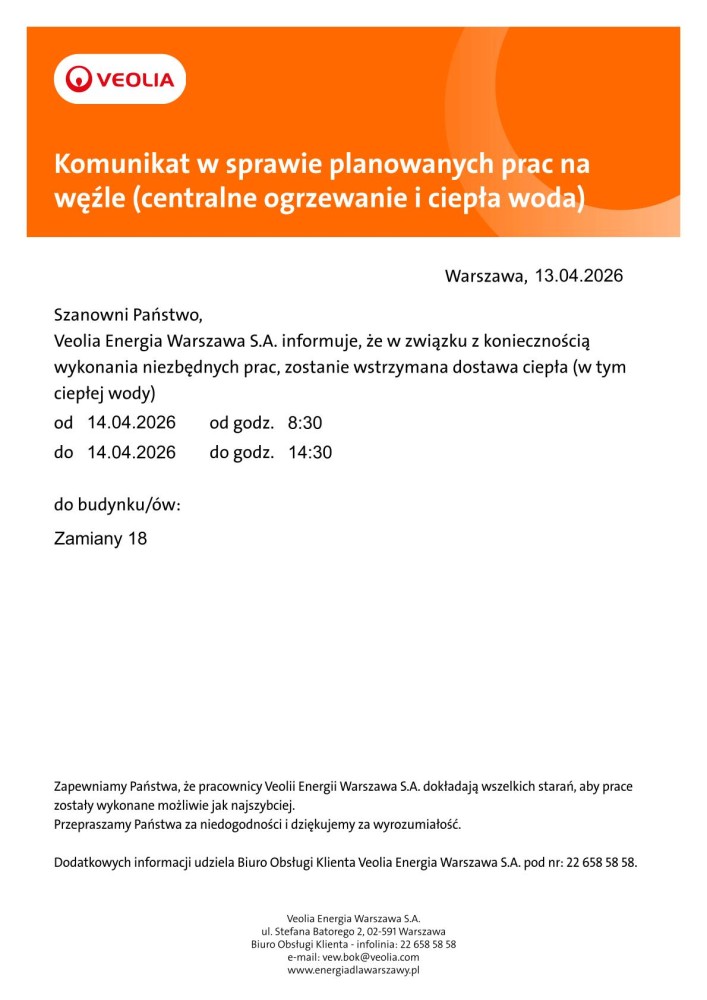 VEOLIA

Komunikat w sprawie planowanych prac na węźle (centralne ogrzewanie i ciepła woda)

Warszawa, 13.04.2026

Szanowni Państwo,
Veolia Energia Warszawa S.A. informuje, że w związku z koniecznością wykonania niezbędnych prac, zostanie wstrzymana dostawa ciepła (w tym ciepłej wody)
od 14.04.2026 od godz. 8:30
do 14.04.2026 do godz. 14:30

do budynku/ów:

Zamiany 18

Zapewniamy Państwa, że pracownicy Veolii Energii Warszawa S.A. dokładają wszelkich starań, aby prace zostały wykonane możliwie jak najszybciej.
Przepraszamy Państwa za niedogodności i dziękujemy za wyrozumiałość.

Dodatkowych informacji udziela Biuro Obsługi Klienta Veolia Energia Warszawa S.A. pod nr: 22 658 58 58.

Veolia Energia Warszawa S.A.
ul. Stefana Batorego 2, 02-591 Warszawa
Biuro Obsługi Klienta - infolinia: 22 658 58 58
e-mail: vew.bok@veolia.com
www.energiadlawarszawy.pl